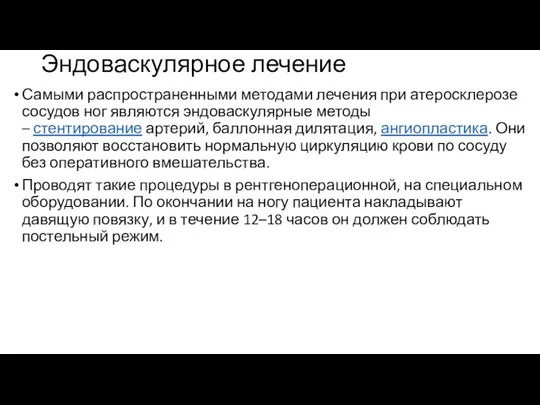 Эндоваскулярное лечение

• Самыми распространенными методами лечения при атеросклерозе сосудов ног являются эндоваскулярные методы – стентирование артерий, баллонная дилятация, ангиопластика. Они позволяют восстановить нормальную циркуляцию крови по сосуду без оперативного вмешательства.

• Проводят такие процедуры в рентгеноперационной, на специальном оборудовании. По окончании на ногу пациента накладывают давящую повязку, и в течение 12–18 часов он должен соблюдать постельный режим.